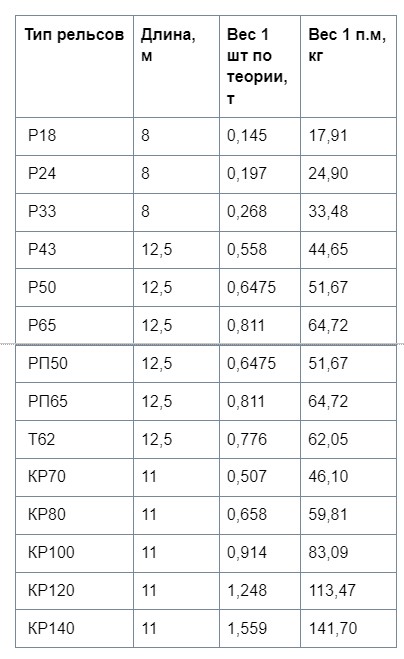 | Тип рельсов | Длина, м | Вес 1 шт по теории, т | Вес 1 п.м, кг |
|---|---|---|---|
| Р18 | 8 | 0,145 | 17,91 |
| Р24 | 8 | 0,197 | 24,90 |
| Р33 | 8 | 0,268 | 33,48 |
| Р43 | 12,5 | 0,558 | 44,65 |
| Р50 | 12,5 | 0,6475 | 51,67 |
| Р65 | 12,5 | 0,811 | 64,72 |
| РП50 | 12,5 | 0,6475 | 51,67 |
| РП65 | 12,5 | 0,811 | 64,72 |
| Т62 | 12,5 | 0,776 | 62,05 |
| КР70 | 11 | 0,507 | 46,10 |
| КР80 | 11 | 0,658 | 59,81 |
| КР100 | 11 | 0,914 | 83,09 |
| КР120 | 11 | 1,248 | 113,47 |
| КР140 | 11 | 1,559 | 141,70 |